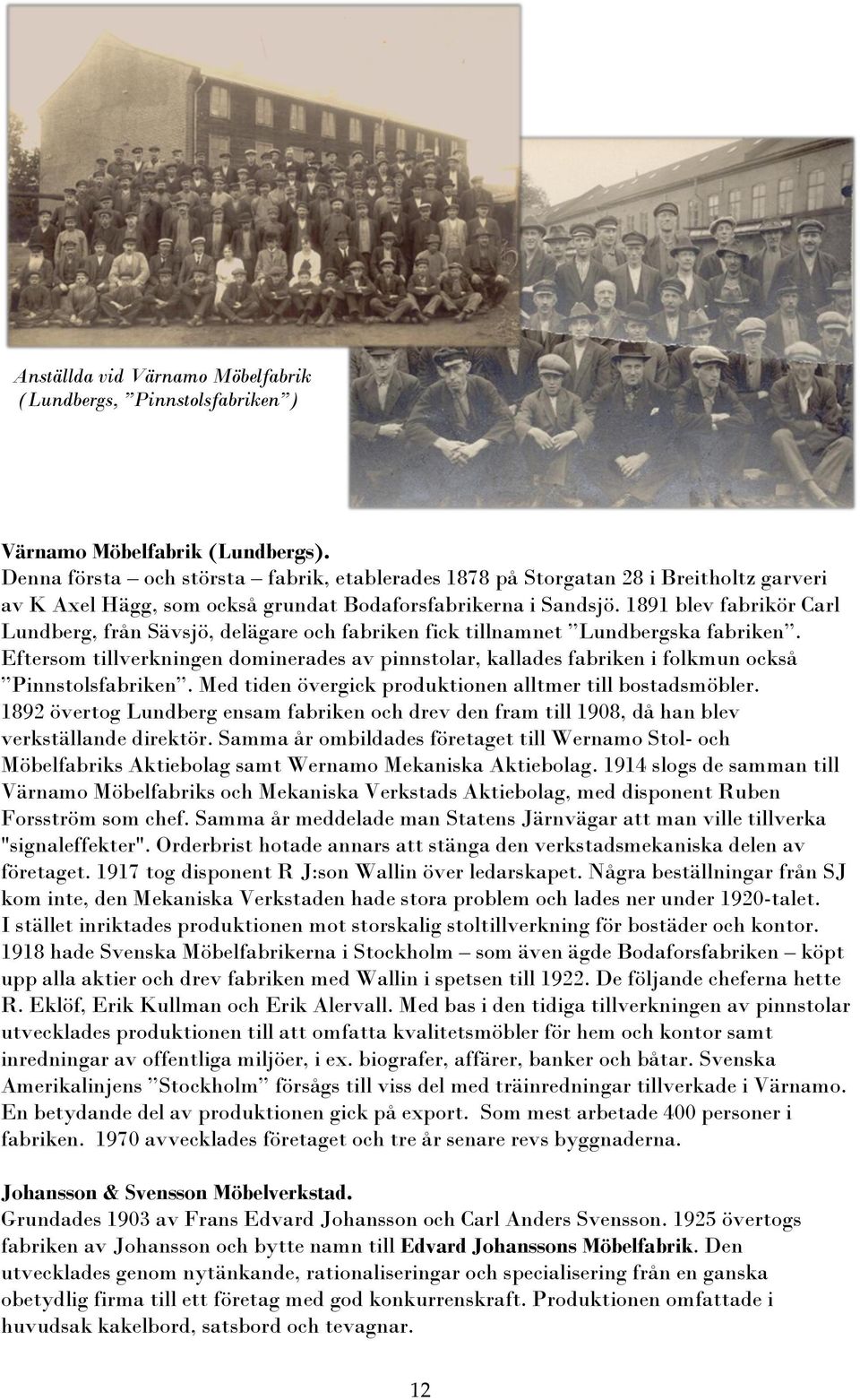 Anställda vid Värnamo Möbelfabrik (Lundbergs, ”Pinnstolsfabriken”)

Värnamo Möbelfabrik (Lundbergs).
Denna första – och största – fabrik, etablerades 1878 på Storgatan 28 i Breitholtz garveri av K Axel Hägg, som också grundat Bodaforsfabrikerna i Sandsjö. 1891 blev fabrikör Carl Lundberg, från Sävsjö, delägare och fabriken fick tillnamnet ”Lundbergska fabriken”. Eftersom tillverkningen dominerades av pinnstolar, kallades fabriken i folkmun också ”Pinnstolsfabriken”. Med tiden övergick produktionen alltmer till bostadsmöbler. 1892 övertog Lundberg ensam fabriken och drev den fram till 1908, då han blev verkställande direktör. Samma år ombildades företaget till Wernamo Stol- och Möbelfabriks Aktiebolag samt Wernamo Mekaniska Aktiebolag. 1914 slogs de samman till Värnamo Möbelfabriks och Mekaniska Verkstads Aktiebolag, med disponent Ruben Forsström som chef. Samma år meddelade man Statens Järnvägar att man ville tillverka "signaleffekter". Orderbrist hotade annars att stänga den verkstadsmekaniska delen av företaget. 1917 tog disponent R J:son Wallin över ledarskapet. Några beställningar från SJ kom inte, den Mekaniska Verkstaden hade stora problem och lades ner under 1920-talet. I stället inriktades produktionen mot storskalig stoltillverkning för bostäder och kontor. 1918 hade Svenska Möbelfabrikerna i Stockholm – som även ägde Bodaforsfabriken – köpt upp alla aktier och drev fabriken med Wallin i spetsen till 1922. De följande cheferna hette R. Eklöf, Erik Kullman och Erik Alervall. Med bas i den tidiga tillverkningen av pinnstolar utvecklades produktionen till att omfatta kvalitetsmöbler för hem och kontor samt inredningar av offentliga miljöer, i ex. biografer, affärer, banker och båtar. Svenska Amerikalinjens ”Stockholm” försågs till viss del med träinredningar tillverkade i Värnamo. En betydande del av produktionen gick på export. Som mest arbetade 400 personer i fabriken. 1970 avvecklades företaget och tre år senare revs byggnaderna.

Johansson & Svensson Möbelverkstad.
Grundades 1903 av Frans Edvard Johansson och Carl Anders Svensson. 1925 övertogs fabriken av Johansson och bytte namn till Edvard Johanssons Möbelfabrik. Den utvecklades genom nytänkande, rationaliseringar och specialisering från en ganska obetydlig firma till ett företag med god konkurrenskraft. Produktionen omfattade i huvudsak kakelbord, satsbord och tevagnar.

12